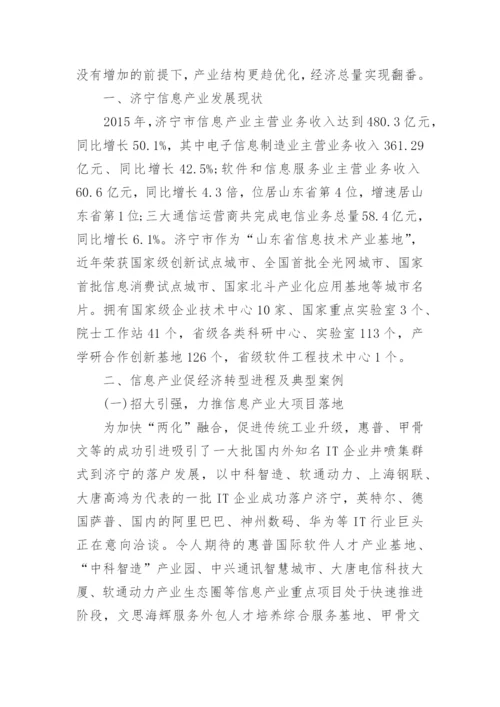 没有增加的前提下，产业结构更趋优化，经济总量实现翻番。

一、济宁信息产业发展现状

2015年，济宁市信息产业主营业务收入达到480.3亿元，同比增长50.1%，其中电子信息制造业主营业务收入361.29亿元、同比增长42.5%；软件和信息服务业主营业务收入60.6亿元，同比增长4.3倍，位居山东省第4位，增速居山东省第1位；三大通信运营商共完成电信业务总量58.4亿元，同比增长6.1%。济宁市作为“山东省信息技术产业基地”，近年荣获国家级创新试点城市、全国首批全光网城市、国家首批信息消费试点城市、国家北斗产业化应用基地等城市名片。拥有国家级企业技术中心10家、国家重点实验室3个、院士工作站41个，省级各类科研中心、实验室113个，产学研合作创新基地126个，省级软件工程技术中心1个。

二、信息产业促经济转型进程及典型案例

(一)招大引强，力推信息产业大项目落地

为加快“两化”融合，促进传统工业升级，惠普、甲骨文等的成功引进吸引了一大批国内外知名IT企业井喷集群式到济宁的落户发展，以中科智造、软通动力、上海钢联、大唐高鸿为代表的一批IT企业成功落户济宁，英特尔、德国萨普、国内的阿里巴巴、神州数码、华为等IT行业巨头正在意向洽谈。令人期待的惠普国际软件人才产业基地、“中科智造”产业园、中兴通讯智慧城市、大唐电信科技大厦、软通动力产业生态圈等信息产业重点项目处于快速推进阶段，文思海辉服务外包人才培养综合服务基地、甲骨文